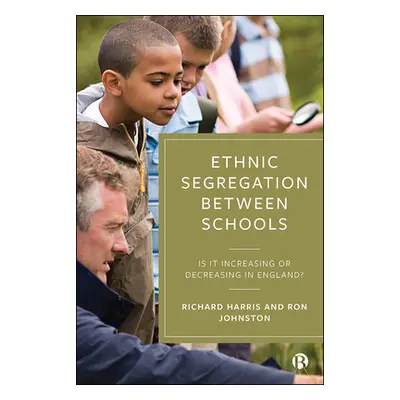 ETHNIC SEGREGATION BETWEEN SCHOOLS

IS IT INCREASING OR DECREASING IN ENGLAND?

RICHARD HARRIS AND RON JOHNSTON

B